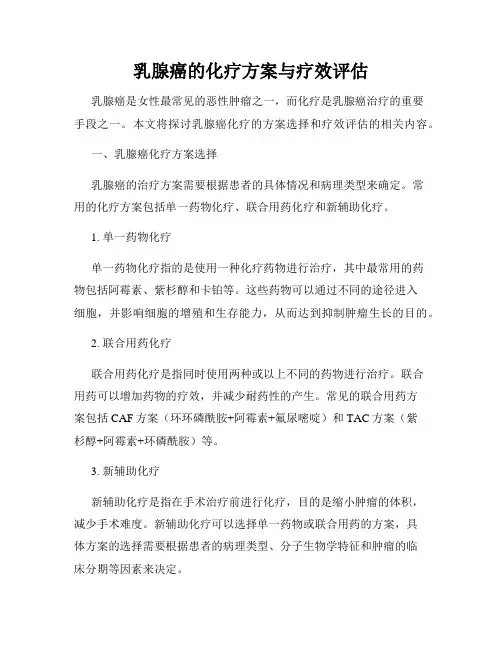 乳腺癌的化疗方案与疗效评估

乳腺癌是女性最常见的恶性肿瘤之一，而化疗是乳腺癌治疗的重要手段之一。本文将探讨乳腺癌化疗的方案选择和疗效评估的相关内容。

一、乳腺癌化疗方案选择

乳腺癌的治疗方案需要根据患者的具体情况和病理类型来确定。常用的化疗方案包括单一药物化疗、联合用药化疗和新辅助化疗。

1. 单一药物化疗

单一药物化疗指的是使用一种化疗药物进行治疗，其中最常用的药物包括阿霉素、紫杉醇和卡铂等。这些药物可以通过不同的途径进入细胞，并影响细胞的增殖和生存能力，从而达到抑制肿瘤生长的目的。

2. 联合用药化疗

联合用药化疗是指同时使用两种或以上不同的药物进行治疗。联合用药可以增加药物的疗效，并减少耐药性的产生。常见的联合用药方案包括 CAF 方案（环环磷酰胺+阿霉素+氟尿嘧啶）和 TAC 方案（紫杉醇+阿霉素+环磷酰胺）等。

3. 新辅助化疗

新辅助化疗是指在手术治疗前进行化疗，目的是缩小肿瘤的体积，减少手术难度。新辅助化疗可以选择单一药物或联合用药的方案，具体方案的选择需要根据患者的病理类型、分子生物学特征和肿瘤的临床分期等因素来决定。